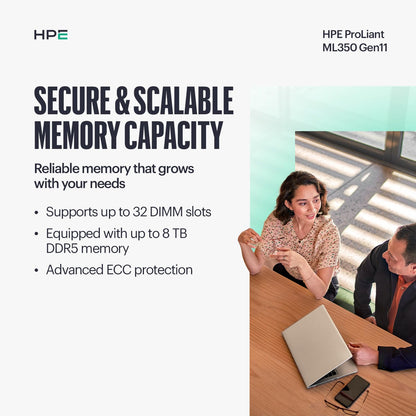 HPE

HPE ProLiant ML350 Gen11

SECURE & SCALABLE MEMORY CAPACITY

Reliable memory that grows with your needs

• Supports up to 32 DIMM slots
• Equipped with up to 8 TB DDR5 memory
• Advanced ECC protection